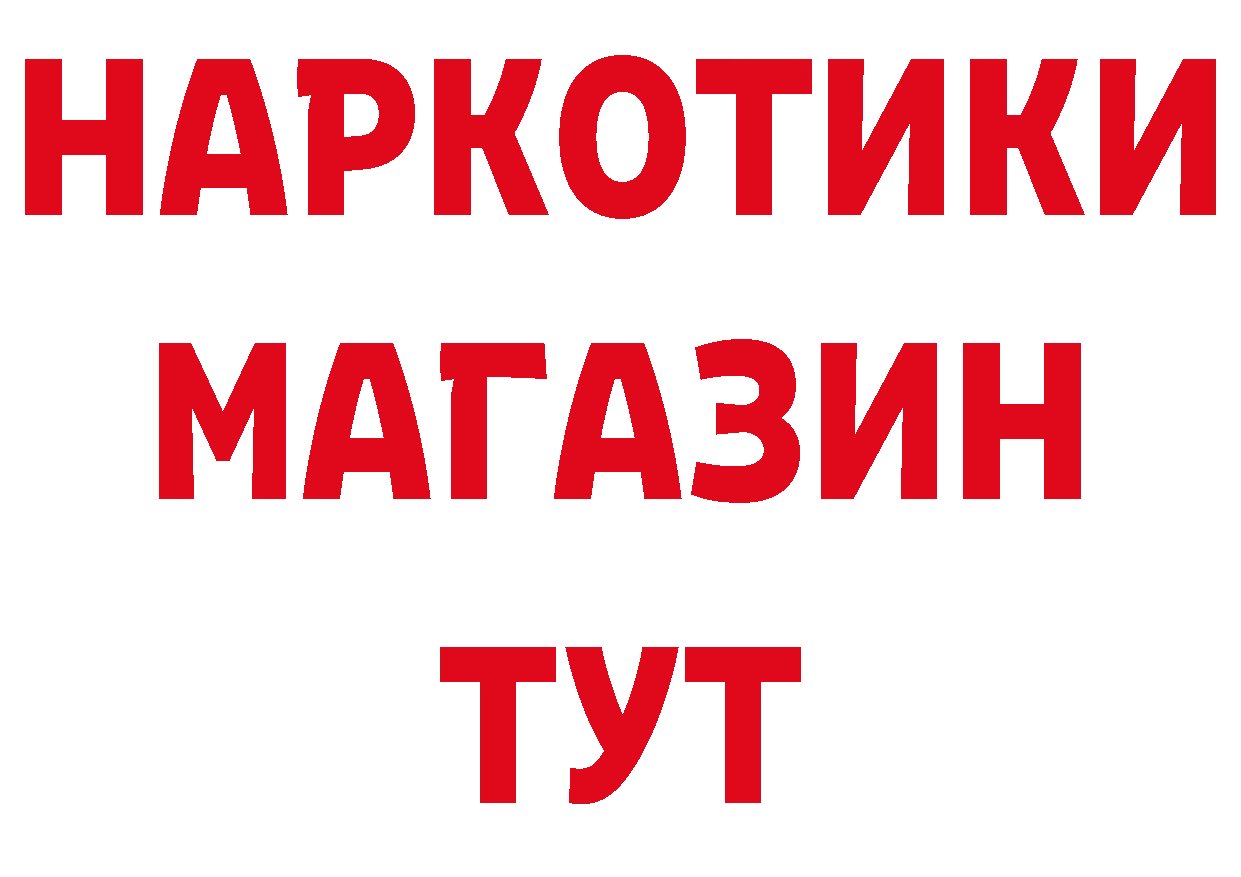 НАРКОТИКИ
МАГАЗИН
ТУТ